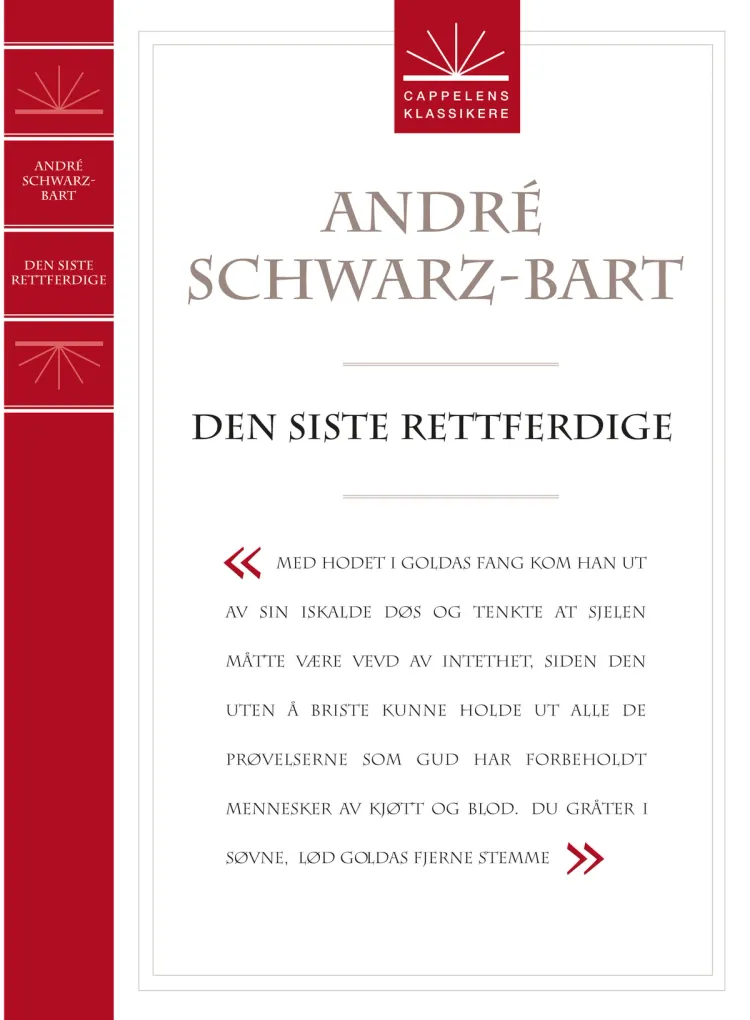 ANDRÉ SCHWARZ-BART

DEN SISTE RETTFERDIGE

CAPPELENS KLASSIKERE

ANDRÉ SCHWARZ-BART

DEN SISTE RETTFERDIGE

« MED HODET I GOLDAS FANG KOM HAN UT AV SIN ISKALDE DØS OG TENKTE AT SJELEN MÅTTE VÆRE VEVD AV INTETHET, SIDEN DEN UTEN Å BRISTE KUNNE HOLDE UT ALLE DE PRØVELSERNE SOM GUD HAR FORBEHOLDT MENNESKER AV KJØTT OG BLOD. DU GRÅTER I SØVNE, LØD GOLDAS FJERNE STEMME »